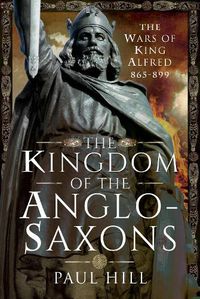 THE WARS OF KING ALFRED 865-899

THE KINGDOM OF THE ANGLO-SAXONS

PAUL HILL